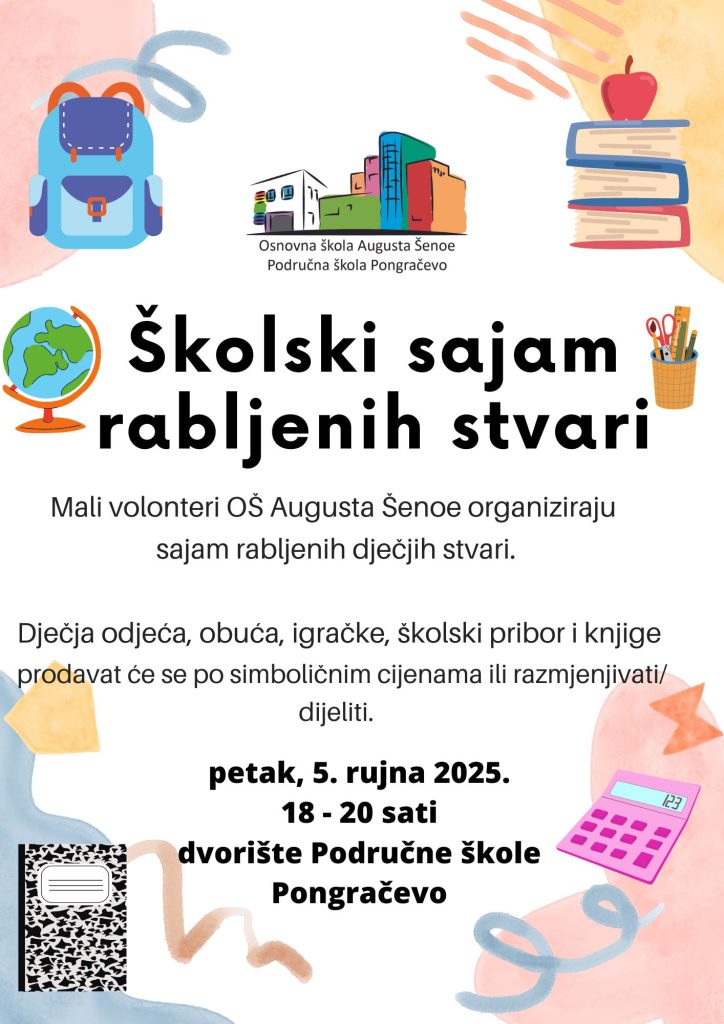 Osnovna škola Augusta Šenoe
Područna škola Pongračevo

Školski sajam rabljenih stvari

Mali volonteri OŠ Augusta Šenoe organiziraju sajam rabljenih dječjih stvari.

Dječja odjeća, obuća, igračke, školski pribor i knjige prodavat će se po simboličnim cijenama ili razmjenjivati/ dijeliti.

petak, 5. rujna 2025.
18 - 20 sati
dvorište Područne škole Pongračevo

123